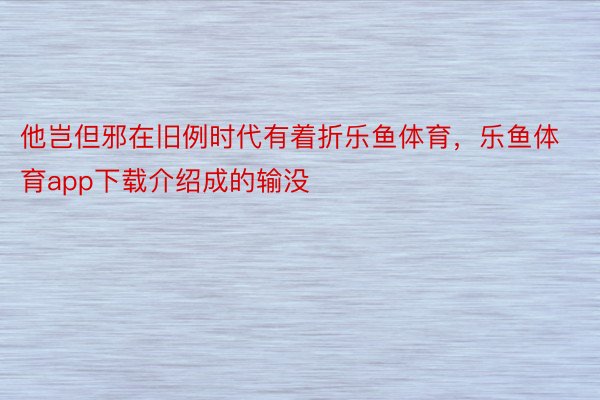 他岂但邪在旧例时代有着折乐鱼体育，乐鱼体育app下载介绍成的输没